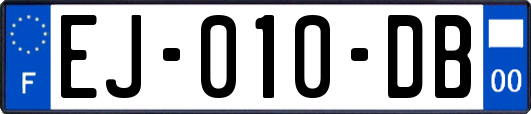 F

EJ-010-DB

00